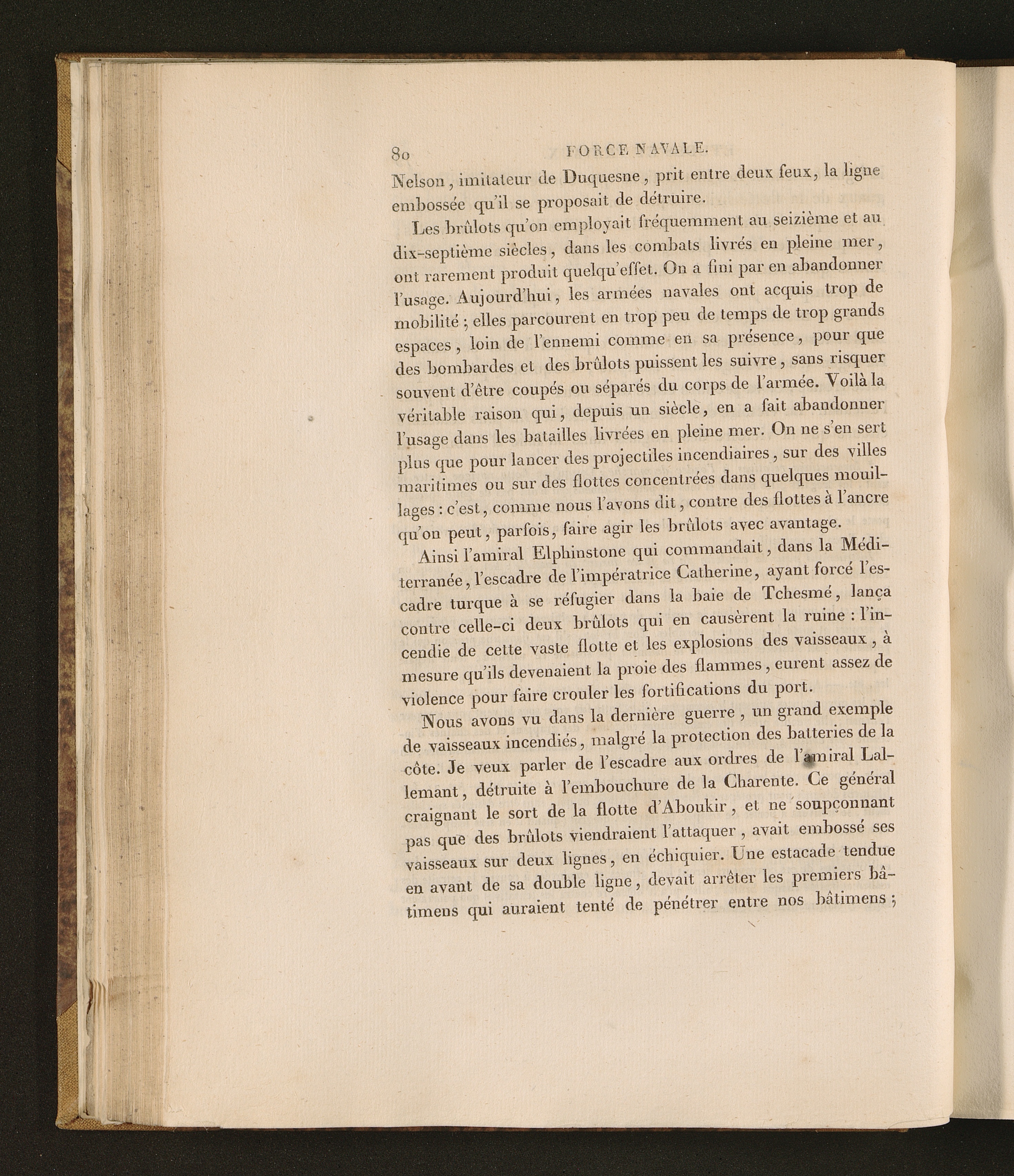 80 FORCE NAVALE.

Nelson, imitateur de Duquesne, prit entre deux feux, la ligne embossée qu'il se proposait de détruire.

Les brûlots qu'on employait fréquemment au seizième et au dix-septième siècles, dans les combats livrés en pleine mer, ont rarement produit quelqu'effet. On a fini par en abandonner l'usage. Aujourd'hui, les armées navales ont acquis trop de mobilité ; elles parcourent en trop peu de temps de trop grands espaces, loin de l'ennemi comme en sa présence, pour que des bombardes et des brûlots puissent les suivre, sans risquer souvent d'être coupés ou séparés du corps de l'armée. Voilà la véritable raison qui, depuis un siècle, en a fait abandonner l'usage dans les batailles livrées en pleine mer. On ne s'en sert plus que pour lancer des projectiles incendiaires, sur des villes maritimes ou sur des flottes concentrées dans quelques mouillages : c'est, comme nous l'avons dit, contre des flottes à l'ancre qu'on peut, parfois, faire agir les brûlots avec avantage.

Ainsi l'amiral Elphinstone qui commandait, dans la Méditerranée, l'escadre de l'impératrice Catherine, ayant forcé l'escadre turque à se réfugier dans la baie de Tchesmé, lança contre celle-ci deux brûlots qui en causèrent la ruine : l'incendie de cette vaste flotte et les explosions des vaisseaux, à mesure qu'ils devenaient la proie des flammes, eurent assez de violence pour faire crouler les fortifications du port.

Nous avons vu dans la dernière guerre, un grand exemple de vaisseaux incendiés, malgré la protection des batteries de la côte. Je veux parler de l'escadre aux ordres de l'amiral Lallemant, détruite à l'embouchure de la Charente. Ce général craignant le sort de la flotte d'Aboukir, et ne soupçonnant pas que des brûlots viendraient l'attaquer, avait embossé ses vaisseaux sur deux lignes, en échiquier. Une estacade tendue en avant de sa double ligne, devait arrêter les premiers bâtimens qui auraient tenté de pénétrer entre nos bâtimens ;